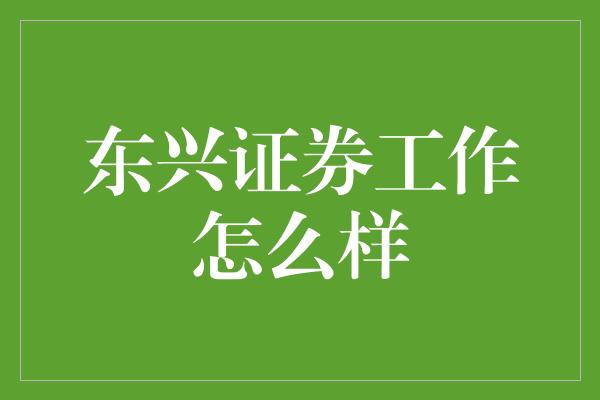 东兴证券工作怎么样